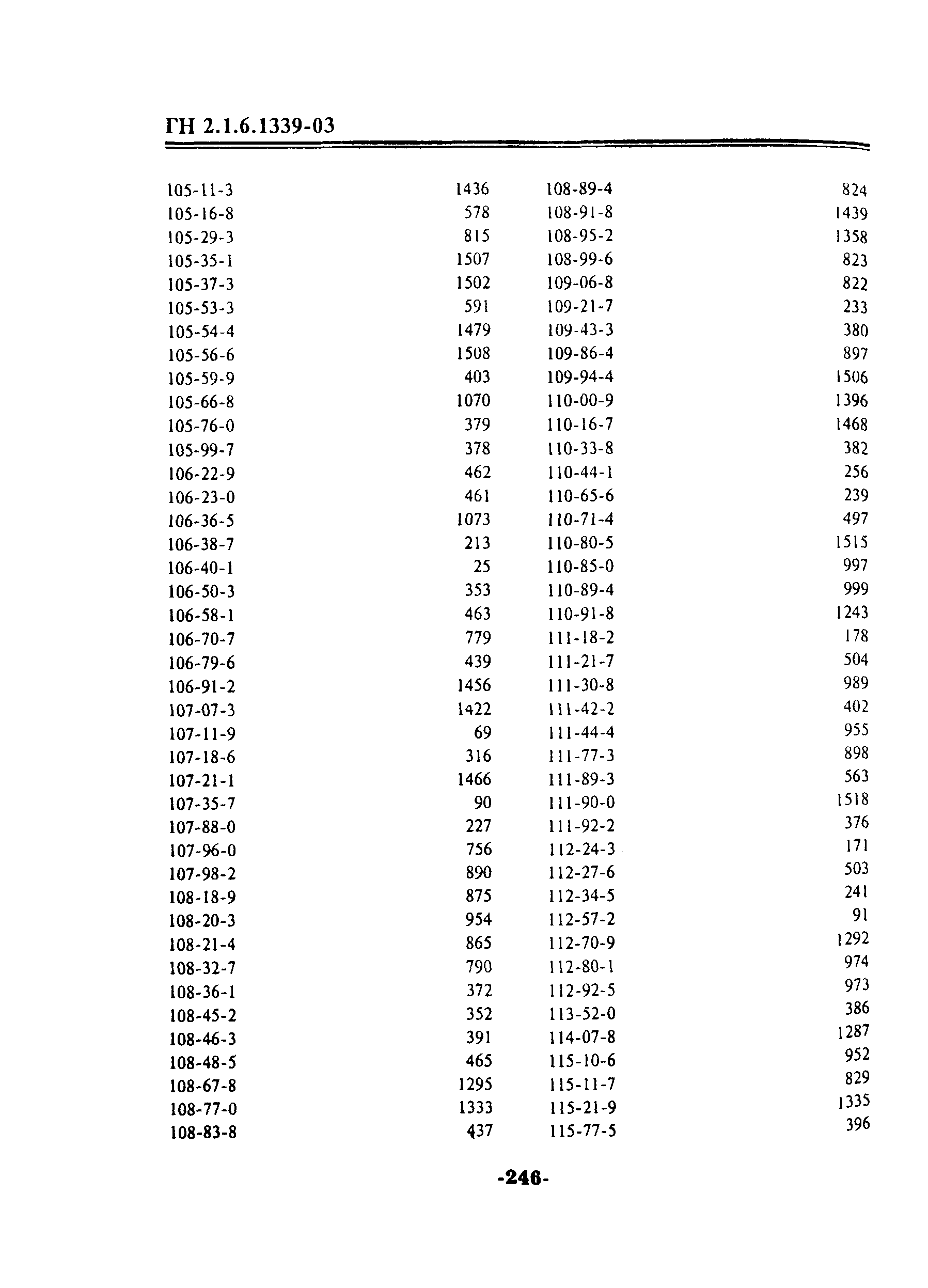 ГН 2.1.6.1339-03

| | |
|---|---|
| 105-11-3 | 1436 |
| 105-16-8 | 578 |
| 105-29-3 | 815 |
| 105-35-1 | 1507 |
| 105-37-3 | 1502 |
| 105-53-3 | 591 |
| 105-54-4 | 1479 |
| 105-56-6 | 1508 |
| 105-59-9 | 403 |
| 105-66-8 | 1070 |
| 105-76-0 | 379 |
| 105-99-7 | 378 |
| 106-22-9 | 462 |
| 106-23-0 | 461 |
| 106-36-5 | 1073 |
| 106-38-7 | 213 |
| 106-40-1 | 25 |
| 106-50-3 | 353 |
| 106-58-1 | 463 |
| 106-70-7 | 779 |
| 106-79-6 | 439 |
| 106-91-2 | 1456 |
| 107-07-3 | 1422 |
| 107-11-9 | 69 |
| 107-18-6 | 316 |
| 107-21-1 | 1466 |
| 107-35-7 | 90 |
| 107-88-0 | 227 |
| 107-96-0 | 756 |
| 107-98-2 | 890 |
| 108-18-9 | 875 |
| 108-20-3 | 954 |
| 108-21-4 | 865 |
| 108-32-7 | 790 |
| 108-36-1 | 372 |
| 108-45-2 | 352 |
| 108-46-3 | 391 |
| 108-48-5 | 465 |
| 108-67-8 | 1295 |
| 108-77-0 | 1333 |
| 108-83-8 | 437 |

| | |
|---|---|
| 108-89-4 | 824 |
| 108-91-8 | 1439 |
| 108-95-2 | 1358 |
| 108-99-6 | 823 |
| 109-06-8 | 822 |
| 109-21-7 | 233 |
| 109-43-3 | 380 |
| 109-86-4 | 897 |
| 109-94-4 | 1506 |
| 110-00-9 | 1396 |
| 110-16-7 | 1468 |
| 110-33-8 | 382 |
| 110-44-1 | 256 |
| 110-65-6 | 239 |
| 110-71-4 | 497 |
| 110-80-5 | 1515 |
| 110-85-0 | 997 |
| 110-89-4 | 999 |
| 110-91-8 | 1243 |
| 111-18-2 | 178 |
| 111-21-7 | 504 |
| 111-30-8 | 989 |
| 111-42-2 | 402 |
| 111-44-4 | 955 |
| 111-77-3 | 898 |
| 111-89-3 | 563 |
| 111-90-0 | 1518 |
| 111-92-2 | 376 |
| 112-24-3 | 171 |
| 112-27-6 | 503 |
| 112-34-5 | 241 |
| 112-57-2 | 91 |
| 112-70-9 | 1292 |
| 112-80-1 | 974 |
| 112-92-5 | 973 |
| 113-52-0 | 386 |
| 114-07-8 | 1287 |
| 115-10-6 | 952 |
| 115-11-7 | 829 |
| 115-21-9 | 1335 |
| 115-77-5 | 396 |

-246-